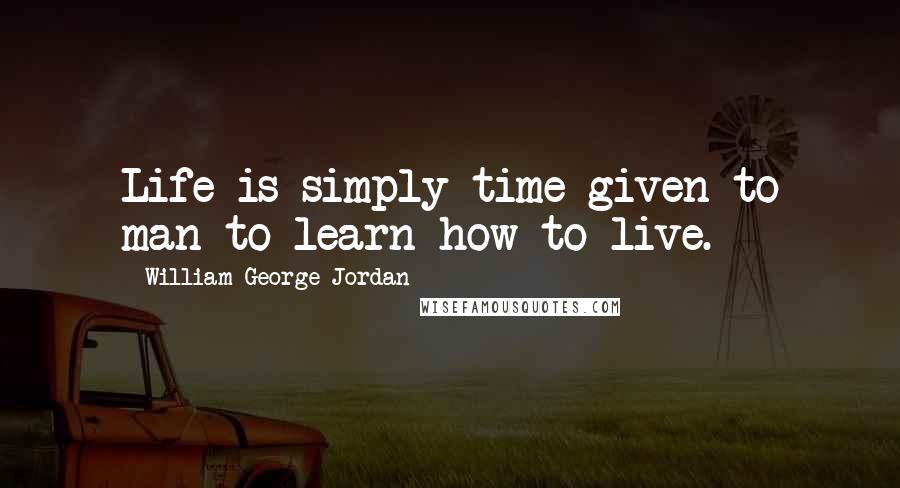 Life is simply time given to man to learn how to live.

- William George Jordan

WISEFAMOUSQUOTES.COM